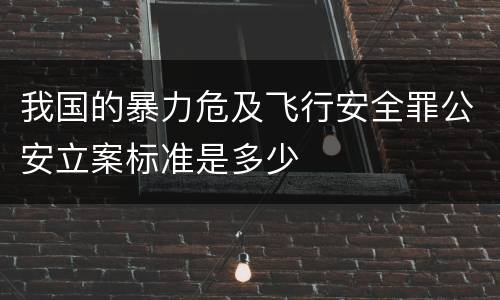 我国的暴力危及飞行安全罪公安立案标准是多少